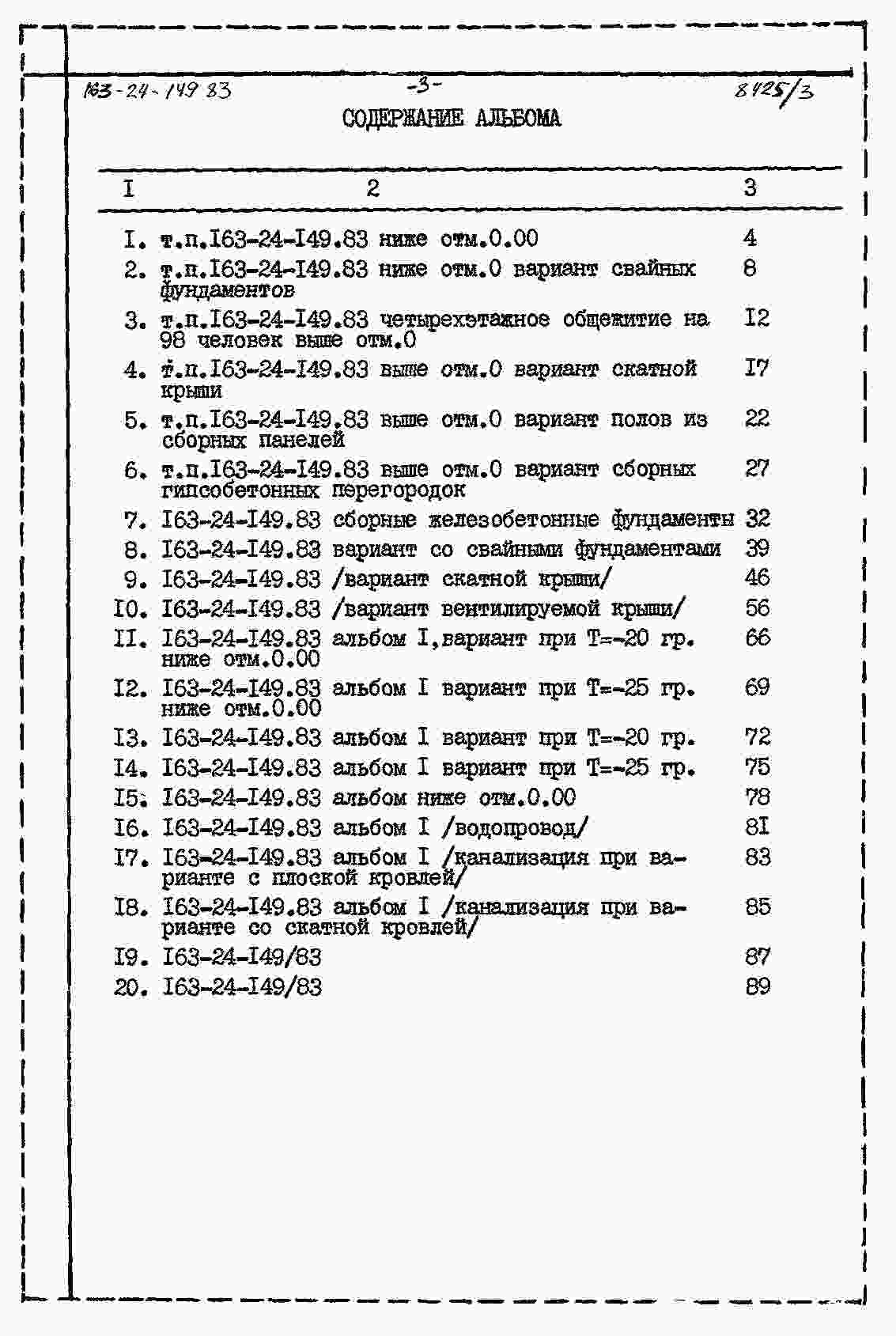 163-24-149 83 -3- 8425/3

СОДЕРЖАНИЕ АЛЬБОМА

| I | 2 | 3 |
|---|---|---|
| I. | т.п.I63-24-I49.83 ниже отм.0.00 | 4 |
| 2. | т.п.I63-24-I49.83 ниже отм.0 вариант свайных фундаментов | 8 |
| 3. | т.п.I63-24-I49.83 четырехэтажное общежитие на 98 человек выше отм.0 | I2 |
| 4. | т.п.I63-24-I49.83 выше отм.0 вариант скатной крыши | I7 |
| 5. | т.п.I63-24-I49.83 выше отм.0 вариант полов из сборных панелей | 22 |
| 6. | т.п.I63-24-I49.83 выше отм.0 вариант сборных гипсобетонных перегородок | 27 |
| 7. | I63-24-I49.83 сборные железобетонные фундаменты | 32 |
| 8. | I63-24-I49.83 вариант со свайными фундаментами | 39 |
| 9. | I63-24-I49.83 /вариант скатной крыши/ | 46 |
| I0. | I63-24-I49.83 /вариант вентилируемой крыши/ | 56 |
| II. | I63-24-I49.83 альбом I,вариант при Т=-20 гр. ниже отм.0.00 | 66 |
| I2. | I63-24-I49.83 альбом I вариант при Т=-25 гр. ниже отм.0.00 | 69 |
| I3. | I63-24-I49.83 альбом I вариант при Т=-20 гр. | 72 |
| I4. | I63-24-I49.83 альбом I вариант при Т=-25 гр. | 75 |
| I5. | I63-24-I49.83 альбом ниже отм.0.00 | 78 |
| I6. | I63-24-I49.83 альбом I /водопровод/ | 8I |
| I7. | I63-24-I49.83 альбом I /канализация при варианте с плоской кровлей/ | 83 |
| I8. | I63-24-I49.83 альбом I /канализация при варианте со скатной кровлей/ | 85 |
| I9. | I63-24-I49/83 | 87 |
| 20. | I63-24-I49/83 | 89 |